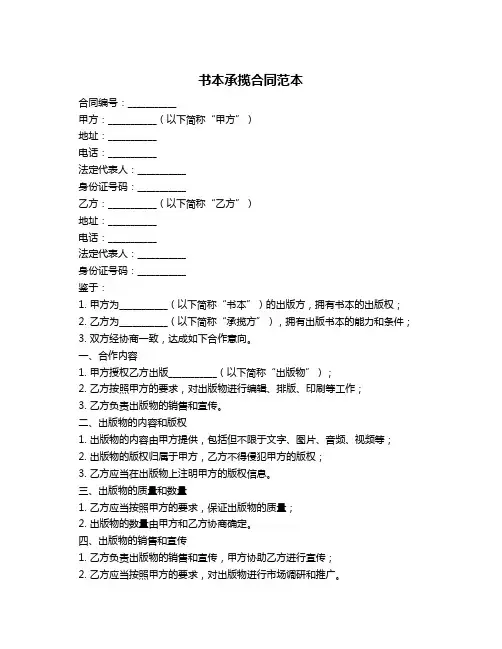 书本承揽合同范本

合同编号：__________
甲方：__________（以下简称“甲方”）
地址：__________
电话：__________
法定代表人：__________
身份证号码：__________
乙方：__________（以下简称“乙方”）
地址：__________
电话：__________
法定代表人：__________
身份证号码：__________
鉴于：
1. 甲方为__________（以下简称“书本”）的出版方，拥有书本的出版权；
2. 乙方为__________（以下简称“承揽方”），拥有出版书本的能力和条件；
3. 双方经协商一致，达成如下合作意向。
一、合作内容
1. 甲方授权乙方出版__________（以下简称“出版物”）；
2. 乙方按照甲方的要求，对出版物进行编辑、排版、印刷等工作；
3. 乙方负责出版物的销售和宣传。
二、出版物的内容和版权
1. 出版物的内容由甲方提供，包括但不限于文字、图片、音频、视频等；
2. 出版物的版权归属于甲方，乙方不得侵犯甲方的版权；
3. 乙方应当在出版物上注明甲方的版权信息。
三、出版物的质量和数量
1. 乙方应当按照甲方的要求，保证出版物的质量；
2. 出版物的数量由甲方和乙方协商确定。
四、出版物的销售和宣传
1. 乙方负责出版物的销售和宣传，甲方协助乙方进行宣传；
2. 乙方应当按照甲方的要求，对出版物进行市场调研和推广。